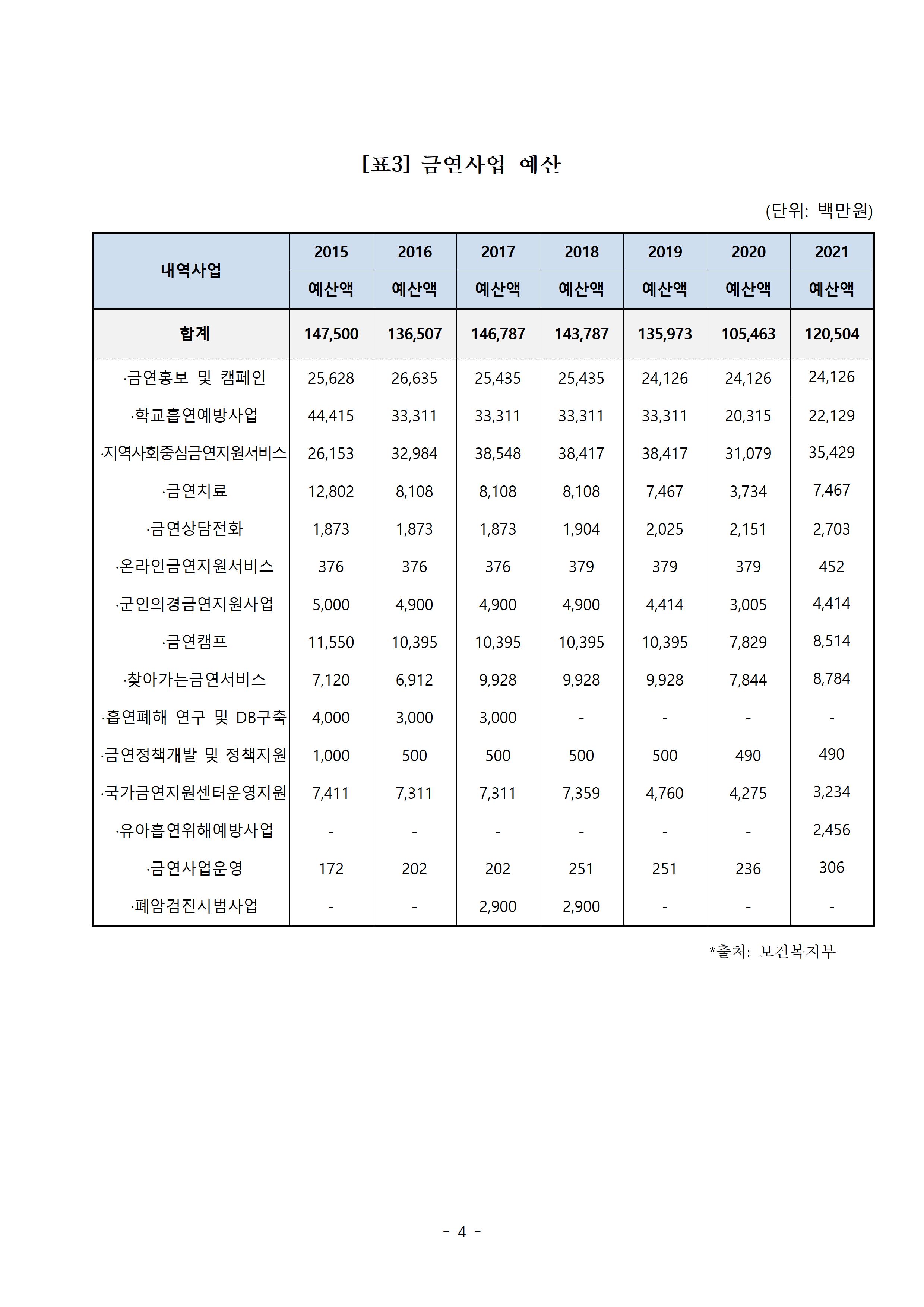 [표3] 금연사업 예산

(단위: 백만원)

| 내역사업 | 2015 | 2016 | 2017 | 2018 | 2019 | 2020 | 2021 |
|---|---|---|---|---|---|---|---|
| | 예산액 | 예산액 | 예산액 | 예산액 | 예산액 | 예산액 | 예산액 |
| 합계 | 147,500 | 136,507 | 146,787 | 143,787 | 135,973 | 105,463 | 120,504 |
| ·금연홍보 및 캠페인 | 25,628 | 26,635 | 25,435 | 25,435 | 24,126 | 24,126 | 24,126 |
| ·학교흡연예방사업 | 44,415 | 33,311 | 33,311 | 33,311 | 33,311 | 20,315 | 22,129 |
| ·지역사회중심금연지원서비스 | 26,153 | 32,984 | 38,548 | 38,417 | 38,417 | 31,079 | 35,429 |
| ·금연치료 | 12,802 | 8,108 | 8,108 | 8,108 | 7,467 | 3,734 | 7,467 |
| ·금연상담전화 | 1,873 | 1,873 | 1,873 | 1,904 | 2,025 | 2,151 | 2,703 |
| ·온라인금연지원서비스 | 376 | 376 | 376 | 379 | 379 | 379 | 452 |
| ·군인의경금연지원사업 | 5,000 | 4,900 | 4,900 | 4,900 | 4,414 | 3,005 | 4,414 |
| ·금연캠프 | 11,550 | 10,395 | 10,395 | 10,395 | 10,395 | 7,829 | 8,514 |
| ·찾아가는금연서비스 | 7,120 | 6,912 | 9,928 | 9,928 | 9,928 | 7,844 | 8,784 |
| ·흡연폐해 연구 및 DB구축 | 4,000 | 3,000 | 3,000 | - | - | - | - |
| ·금연정책개발 및 정책지원 | 1,000 | 500 | 500 | 500 | 500 | 490 | 490 |
| ·국가금연지원센터운영지원 | 7,411 | 7,311 | 7,311 | 7,359 | 4,760 | 4,275 | 3,234 |
| ·유아흡연위해예방사업 | - | - | - | - | - | - | 2,456 |
| ·금연사업운영 | 172 | 202 | 202 | 251 | 251 | 236 | 306 |
| ·폐암검진시범사업 | - | - | 2,900 | 2,900 | - | - | - |

*출처: 보건복지부

- 4 -